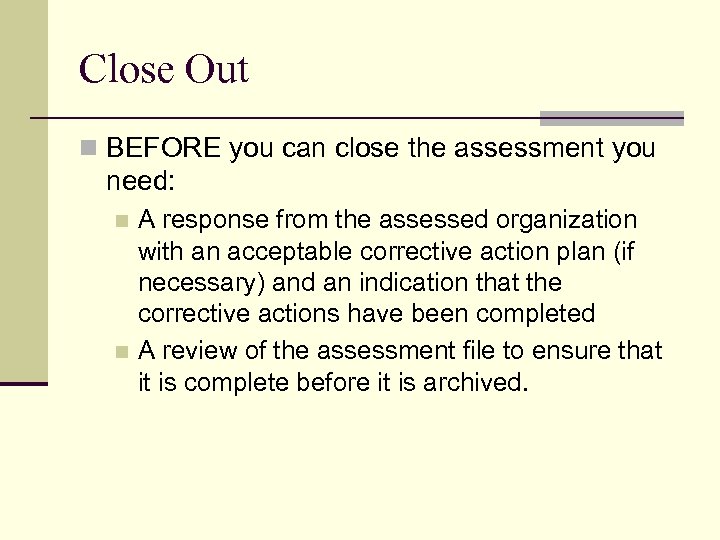 Close Out

BEFORE you can close the assessment you need:

A response from the assessed organization with an acceptable corrective action plan (if necessary) and an indication that the corrective actions have been completed

A review of the assessment file to ensure that it is complete before it is archived.